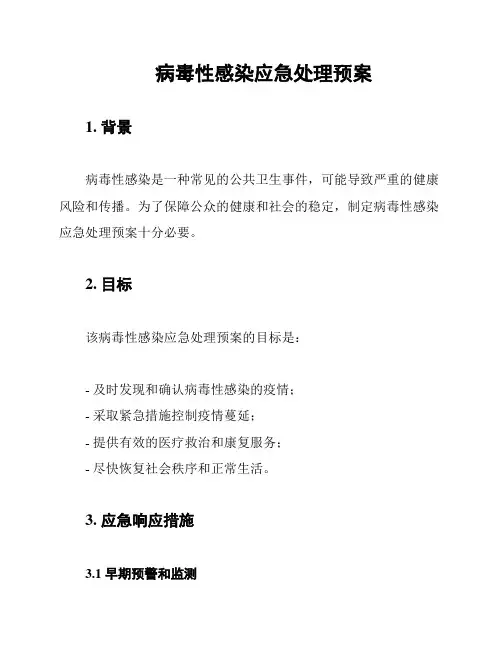 病毒性感染应急处理预案

1. 背景

病毒性感染是一种常见的公共卫生事件，可能导致严重的健康风险和传播。为了保障公众的健康和社会的稳定，制定病毒性感染应急处理预案十分必要。

2. 目标

该病毒性感染应急处理预案的目标是：

- 及时发现和确认病毒性感染的疫情；
- 采取紧急措施控制疫情蔓延；
- 提供有效的医疗救治和康复服务；
- 尽快恢复社会秩序和正常生活。

3. 应急响应措施

3.1 早期预警和监测